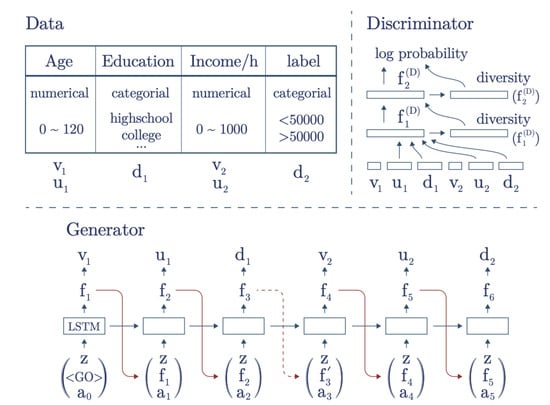 Data

| Age | Education | Income/h | label |
|---|---|---|---|
| numerical | categorial | numerical | categorial |
| 0 ~ 120 | highschool college ... | 0 ~ 1000 | <50000 >50000 |

$v_1$ $u_1$ $d_1$ $v_2$ $u_2$ $d_2$

Discriminator

log probability

$f_2^{(D)}$ diversity $(f_2^{(D)})$

$f_1^{(D)}$ diversity $(f_1^{(D)})$

$v_1$ $u_1$ $d_1$ $v_2$ $u_2$ $d_2$

Generator

$v_1$ $u_1$ $d_1$ $v_2$ $u_2$ $d_2$

$f_1$ $f_2$ $f_3$ $f_4$ $f_5$ $f_6$

LSTM

$\begin{pmatrix} z \\ <GO> \\ a_0 \end{pmatrix}$ $\begin{pmatrix} z \\ f_1 \\ a_1 \end{pmatrix}$ $\begin{pmatrix} z \\ f_2 \\ a_2 \end{pmatrix}$ $\begin{pmatrix} z \\ f_3' \\ a_3 \end{pmatrix}$ $\begin{pmatrix} z \\ f_4 \\ a_4 \end{pmatrix}$ $\begin{pmatrix} z \\ f_5 \\ a_5 \end{pmatrix}$